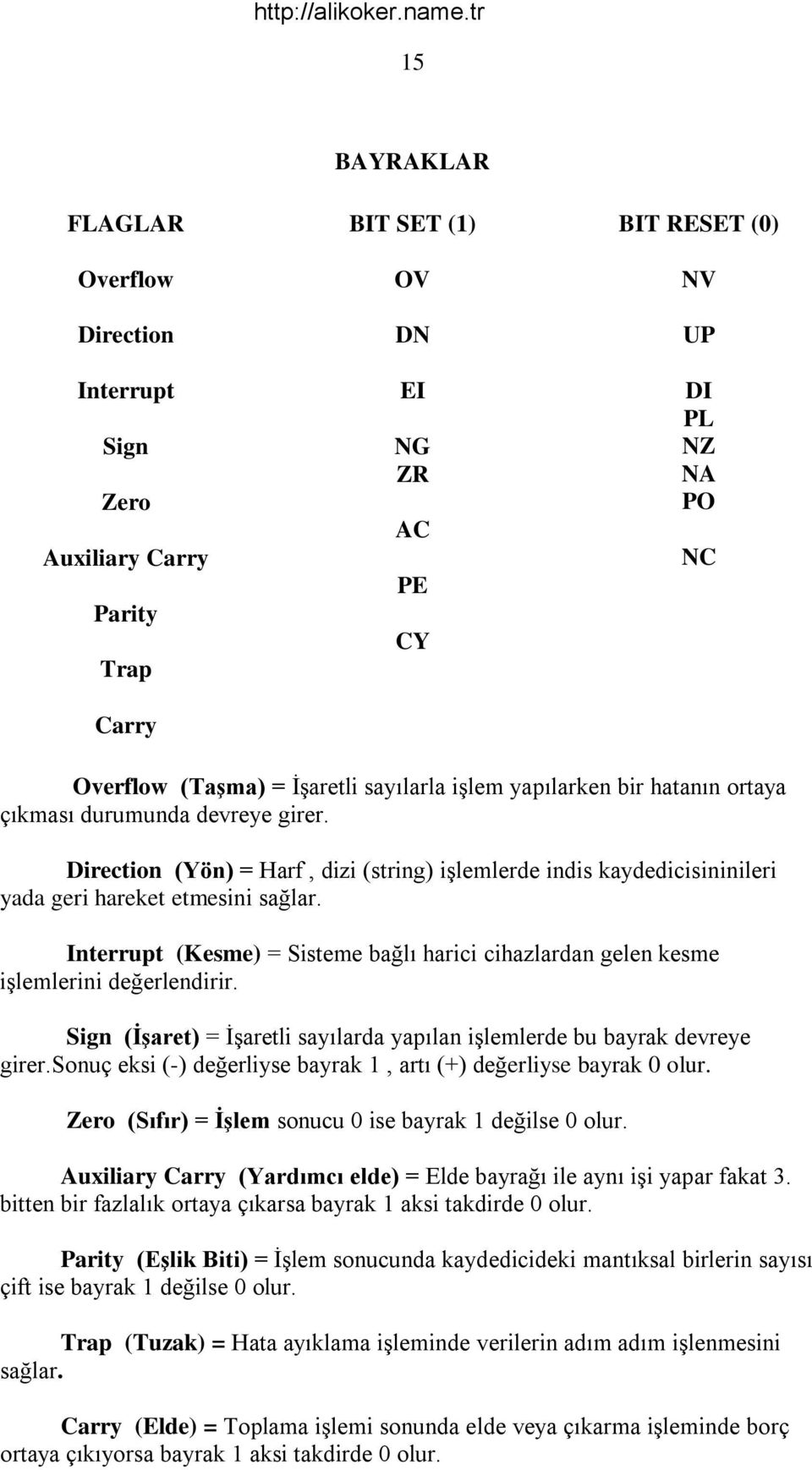 http://alikoker.name.tr

15

BAYRAKLAR

FLAGLAR

Overflow

Direction

Interrupt

Sign

Zero

Auxiliary Carry

Parity

Trap

Carry

BIT SET (1)

OV

DN

EI

NG

ZR

AC

PE

CY

BIT RESET (0)

NV

UP

DI

PL

NZ

NA

PO

NC

Overflow (Taşma) = İşaretli sayılarla işlem yapılarken bir hatanın ortaya çıkması durumunda devreye girer.

Direction (Yön) = Harf , dizi (string) işlemlerde indis kaydedicisininileri yada geri hareket etmesini sağlar.

Interrupt (Kesme) = Sisteme bağlı harici cihazlardan gelen kesme işlemlerini değerlendirir.

Sign (İşaret) = İşaretli sayılarda yapılan işlemlerde bu bayrak devreye girer.sonuç eksi (-) değerliyse bayrak 1 , artı (+) değerliyse bayrak 0 olur.

Zero (Sıfır) = İşlem sonucu 0 ise bayrak 1 değilse 0 olur.

Auxiliary Carry (Yardımcı elde) = Elde bayrağı ile aynı işi yapar fakat 3. bitten bir fazlalık ortaya çıkarsa bayrak 1 aksi takdirde 0 olur.

Parity (Eşlik Biti) = İşlem sonucunda kaydedicideki mantıksal birlerin sayısı çift ise bayrak 1 değilse 0 olur.

Trap (Tuzak) = Hata ayıklama işleminde verilerin adım adım işlenmesini sağlar.

Carry (Elde) = Toplama işlemi sonunda elde veya çıkarma işleminde borç ortaya çıkıyorsa bayrak 1 aksi takdirde 0 olur.